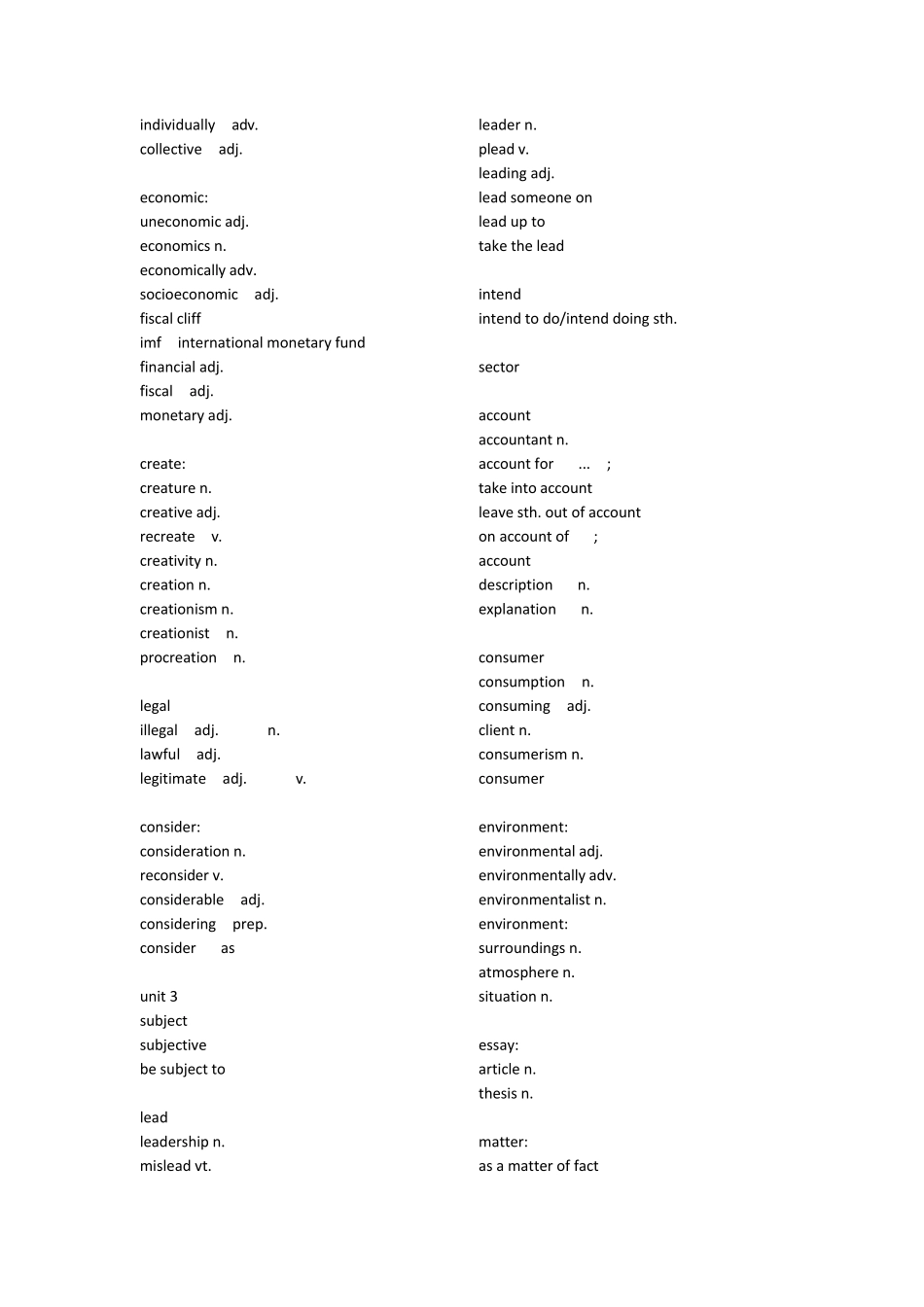 individually adv.
collective adj.

economic:
uneconomic adj.
economics n.
economically adv.
socioeconomic adj.
fiscal cliff
imf international monetary fund
financial adj.
fiscal adj.
monetary adj.

create:
creature n.
creative adj.
recreate v.
creativity n.
creation n.
creationism n.
creationist n.
procreation n.

legal
illegal adj. n.
lawful adj.
legitimate adj. v.

consider:
consideration n.
reconsider v.
considerable adj.
considering prep.
consider as

unit 3
subject
subjective
be subject to

lead
leadership n.
mislead vt.

leader n.
plead v.
leading adj.
lead someone on
lead up to
take the lead

intend
intend to do/intend doing sth.

sector

account
accountant n.
account for ... ;
take into account
leave sth. out of account
on account of ;
account
description n.
explanation n.

consumer
consumption n.
consuming adj.
client n.
consumerism n.
consumer

environment:
environmental adj.
environmentally adv.
environmentalist n.
environment:
surroundings n.
atmosphere n.
situation n.

essay:
article n.
thesis n.

matter:
as a matter of fact